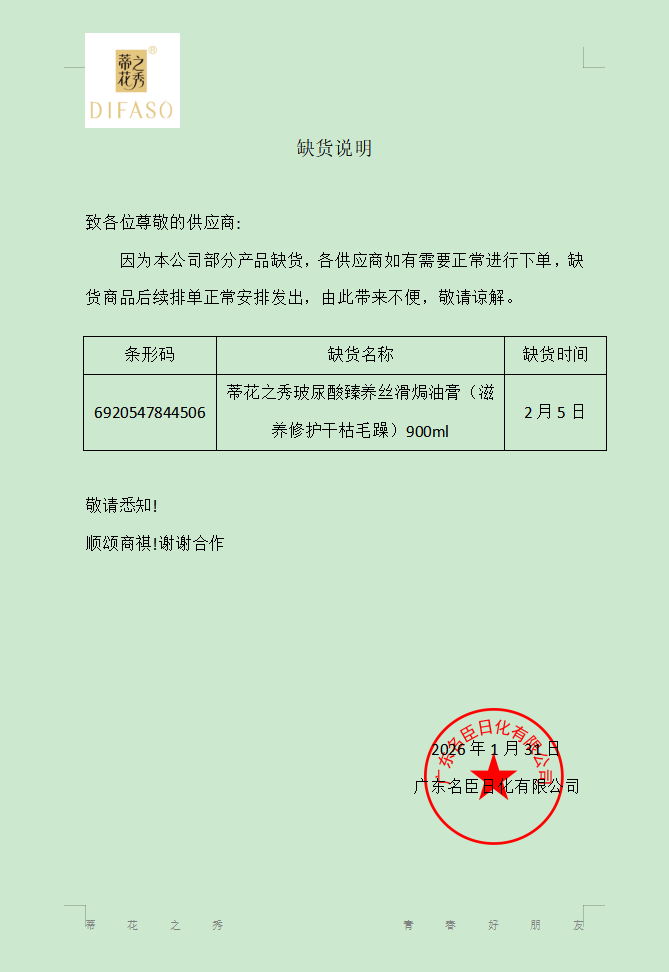 蒂之花秀®
DIFASO

缺货说明

致各位尊敬的供应商:

因为本公司部分产品缺货，各供应商如有需要正常进行下单，缺货商品后续排单正常安排发出，由此带来不便，敬请谅解。

| 条形码 | 缺货名称 | 缺货时间 |
|---|---|---|
| 6920547844506 | 蒂花之秀玻尿酸臻养丝滑焗油膏（滋养修护干枯毛躁）900ml | 2月5日 |

敬请悉知!

顺颂商祺!谢谢合作

2026年1月31日

广东名臣日化有限公司

广东名臣日化有限公司

蒂 花 之 秀 青 春 好 朋 友